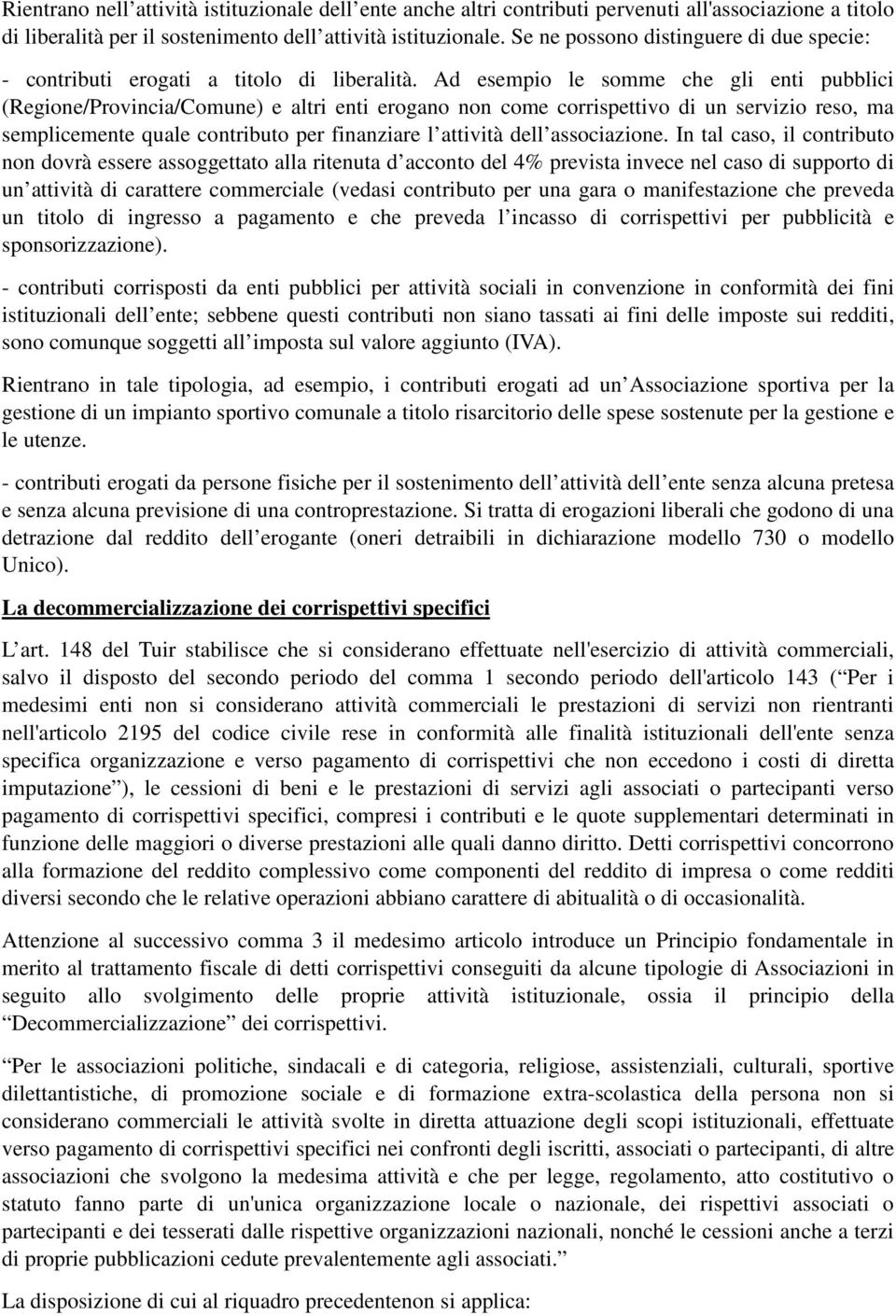 Rientrano nell’attività istituzionale dell’ente anche altri contributi pervenuti all'associazione a titolo di liberalità per il sostenimento dell’attività istituzionale. Se ne possono distinguere di due specie:

- contributi erogati a titolo di liberalità. Ad esempio le somme che gli enti pubblici (Regione/Provincia/Comune) e altri enti erogano non come corrispettivo di un servizio reso, ma semplicemente quale contributo per finanziare l’attività dell’associazione. In tal caso, il contributo non dovrà essere assoggettato alla ritenuta d’acconto del 4% prevista invece nel caso di supporto di un’attività di carattere commerciale (vedasi contributo per una gara o manifestazione che preveda un titolo di ingresso a pagamento e che preveda l’incasso di corrispettivi per pubblicità e sponsorizzazione).

- contributi corrisposti da enti pubblici per attività sociali in convenzione in conformità dei fini istituzionali dell’ente; sebbene questi contributi non siano tassati ai fini delle imposte sui redditi, sono comunque soggetti all’imposta sul valore aggiunto (IVA).

Rientrano in tale tipologia, ad esempio, i contributi erogati ad un’Associazione sportiva per la gestione di un impianto sportivo comunale a titolo risarcitorio delle spese sostenute per la gestione e le utenze.

- contributi erogati da persone fisiche per il sostenimento dell’attività dell’ente senza alcuna pretesa e senza alcuna previsione di una controprestazione. Si tratta di erogazioni liberali che godono di una detrazione dal reddito dell’erogante (oneri detraibili in dichiarazione modello 730 o modello Unico).

La decommercializzazione dei corrispettivi specifici

L’art. 148 del Tuir stabilisce che si considerano effettuate nell'esercizio di attività commerciali, salvo il disposto del secondo periodo del comma 1 secondo periodo dell'articolo 143 (“Per i medesimi enti non si considerano attività commerciali le prestazioni di servizi non rientranti nell'articolo 2195 del codice civile rese in conformità alle finalità istituzionali dell'ente senza specifica organizzazione e verso pagamento di corrispettivi che non eccedono i costi di diretta imputazione”), le cessioni di beni e le prestazioni di servizi agli associati o partecipanti verso pagamento di corrispettivi specifici, compresi i contributi e le quote supplementari determinati in funzione delle maggiori o diverse prestazioni alle quali danno diritto. Detti corrispettivi concorrono alla formazione del reddito complessivo come componenti del reddito di impresa o come redditi diversi secondo che le relative operazioni abbiano carattere di abitualità o di occasionalità.

Attenzione al successivo comma 3 il medesimo articolo introduce un Principio fondamentale in merito al trattamento fiscale di detti corrispettivi conseguiti da alcune tipologie di Associazioni in seguito allo svolgimento delle proprie attività istituzionale, ossia il principio della “Decommercializzazione” dei corrispettivi.

“Per le associazioni politiche, sindacali e di categoria, religiose, assistenziali, culturali, sportive dilettantistiche, di promozione sociale e di formazione extra-scolastica della persona non si considerano commerciali le attività svolte in diretta attuazione degli scopi istituzionali, effettuate verso pagamento di corrispettivi specifici nei confronti degli iscritti, associati o partecipanti, di altre associazioni che svolgono la medesima attività e che per legge, regolamento, atto costitutivo o statuto fanno parte di un'unica organizzazione locale o nazionale, dei rispettivi associati o partecipanti e dei tesserati dalle rispettive organizzazioni nazionali, nonché le cessioni anche a terzi di proprie pubblicazioni cedute prevalentemente agli associati.”

La disposizione di cui al riquadro precedentenon si applica: